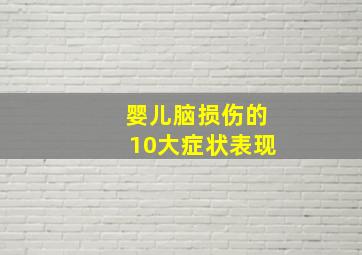 婴儿脑损伤的
10大症状表现